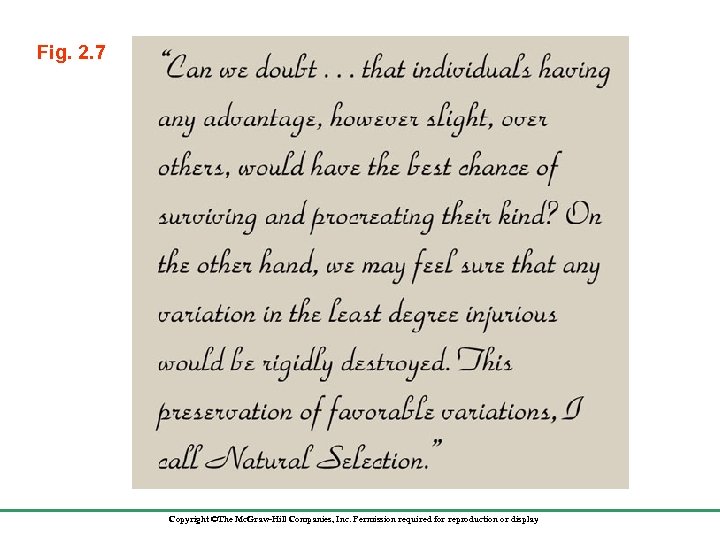 Fig. 2.7

"Can we doubt . . . that individuals having any advantage, however slight, over others, would have the best chance of surviving and procreating their kind? On the other hand, we may feel sure that any variation in the least degree injurious would be rigidly destroyed. This preservation of favorable variations, I call Natural Selection."

Copyright ©The McGraw-Hill Companies, Inc. Permission required for reproduction or display